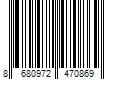 8 680972 470869